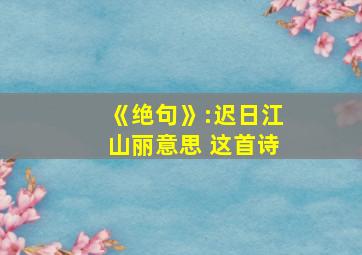 《绝句》:迟日江山丽意思 这首诗